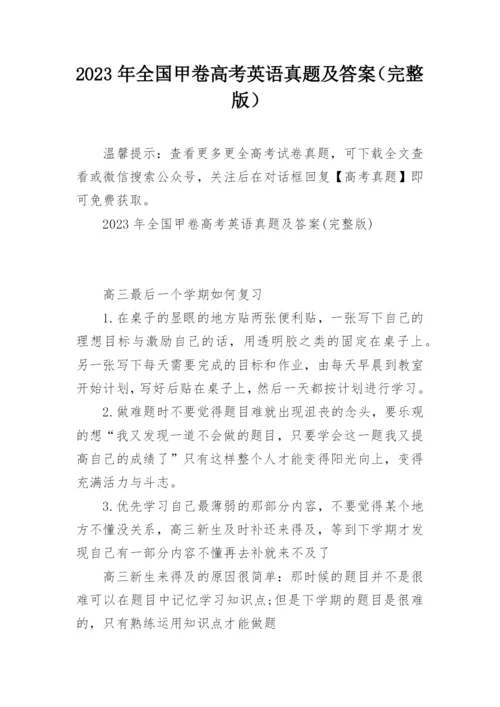 2023 年全国甲卷高考英语真题及答案(完整版)

温馨提示：查看更多更全高考试卷真题，可下载全文查看或微信搜索公众号，关注后在对话框回复【高考真题】即可免费获取。

2023 年全国甲卷高考英语真题及答案(完整版)

高三最后一个学期如何复习

1.在桌子的显眼的地方贴两张便利贴，一张写下自己的理想目标与激励自己的话，用透明胶之类的固定在桌子上。另一张写下每天需要完成的目标和作业，由每天早晨到教室开始计划，写好后贴在桌子上，然后一天都按计划进行学习。

2.做难题时不要觉得题目难就出现沮丧的念头，要乐观的想“我又发现一道不会做的题目，只要学会这一题我又提高自己的成绩了”只有这样整个人才能变得阳光向上，变得充满活力与斗志。

3.优先学习自己最薄弱的那部分内容，不要觉得某个地方不懂没关系，高三新生及时补还来得及，等到下学期才发现自己有一部分内容不懂再去补就来不及了

高三新生来得及的原因很简单：那时候的题目并不是很难可以在题目中记忆学习知识点;但是下学期的题目是很难的，只有熟练运用知识点才能做题